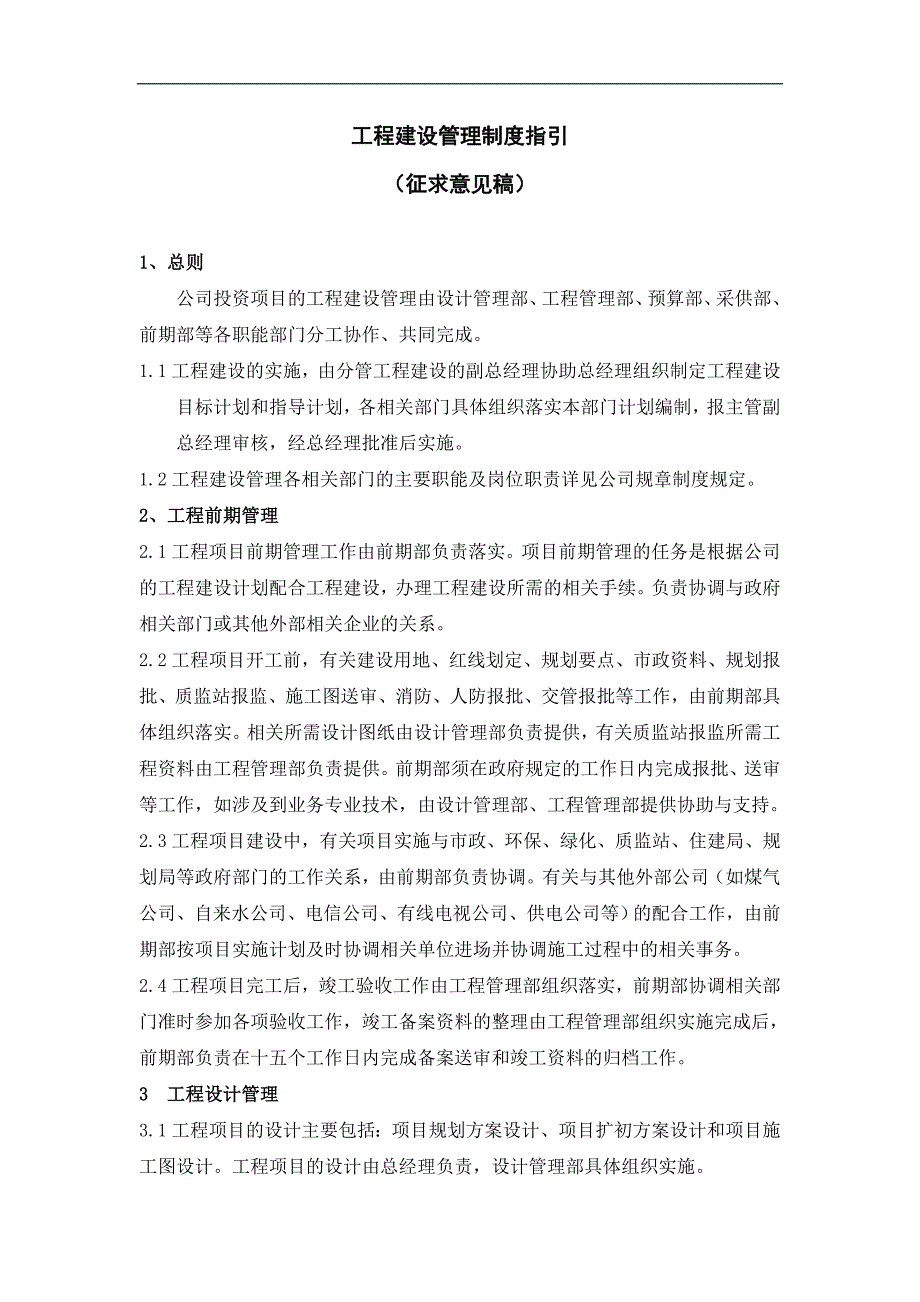 工程建设管理制度指引

（征求意见稿）

1、总则

公司投资项目的工程建设管理由设计管理部、工程管理部、预算部、采供部、前期部等各职能部门分工协作、共同完成。

1.1 工程建设的实施，由分管工程建设的副总经理协助总经理组织制定工程建设目标计划和指导计划，各相关部门具体组织落实本部门计划编制，报主管副总经理审核，经总经理批准后实施。

1.2 工程建设管理各相关部门的主要职能及岗位职责详见公司规章制度规定。

2、工程前期管理

2.1 工程项目前期管理工作由前期部负责落实。项目前期管理的任务是根据公司的工程建设计划配合工程建设，办理工程建设所需的相关手续。负责协调与政府相关部门或其他外部相关企业的关系。

2.2 工程项目开工前，有关建设用地、红线划定、规划要点、市政资料、规划报批、质监站报监、施工图送审、消防、人防报批、交管报批等工作，由前期部具体组织落实。相关所需设计图纸由设计管理部负责提供，有关质监站报监所需工程资料由工程管理部负责提供。前期部须在政府规定的工作日内完成报批、送审等工作，如涉及到业务专业技术，由设计管理部、工程管理部提供协助与支持。

2.3 工程项目建设中，有关项目实施与市政、环保、绿化、质监站、住建局、规划局等政府部门的工作关系，由前期部负责协调。有关与其他外部公司（如煤气公司、自来水公司、电信公司、有线电视公司、供电公司等）的配合工作，由前期部按项目实施计划及时协调相关单位进场并协调施工过程中的相关事务。

2.4 工程项目完工后，竣工验收工作由工程管理部组织落实，前期部协调相关部门准时参加各项验收工作，竣工备案资料的整理由工程管理部组织实施完成后，前期部负责在十五个工作日内完成备案送审和竣工资料的归档工作。

3　工程设计管理

3.1 工程项目的设计主要包括：项目规划方案设计、项目扩初方案设计和项目施工图设计。工程项目的设计由总经理负责，设计管理部具体组织实施。